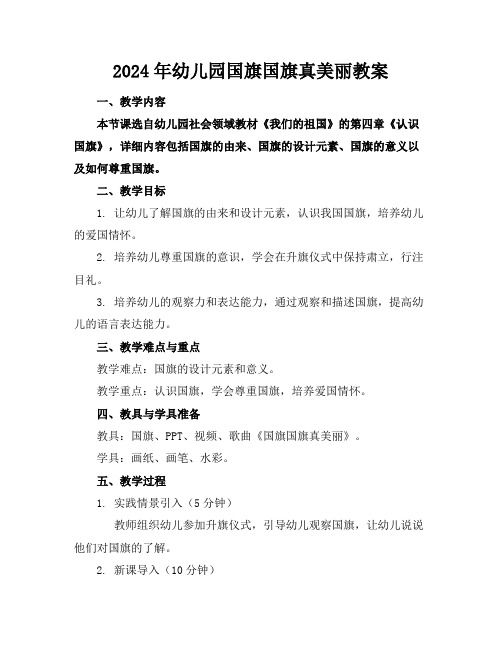 2024年幼儿园国旗国旗真美丽教案

一、教学内容

本节课选自幼儿园社会领域教材《我们的祖国》的第四章《认识国旗》，详细内容包括国旗的由来、国旗的设计元素、国旗的意义以及如何尊重国旗。

二、教学目标

1. 让幼儿了解国旗的由来和设计元素，认识我国国旗，培养幼儿的爱国情怀。

2. 培养幼儿尊重国旗的意识，学会在升旗仪式中保持肃立，行注目礼。

3. 培养幼儿的观察力和表达能力，通过观察和描述国旗，提高幼儿的语言表达能力。

三、教学难点与重点

教学难点：国旗的设计元素和意义。

教学重点：认识国旗，学会尊重国旗，培养爱国情怀。

四、教具与学具准备

教具：国旗、PPT、视频、歌曲《国旗国旗真美丽》。

学具：画纸、画笔、水彩。

五、教学过程

1. 实践情景引入（5分钟）

教师组织幼儿参加升旗仪式，引导幼儿观察国旗，让幼儿说说他们对国旗的了解。

2. 新课导入（10分钟）